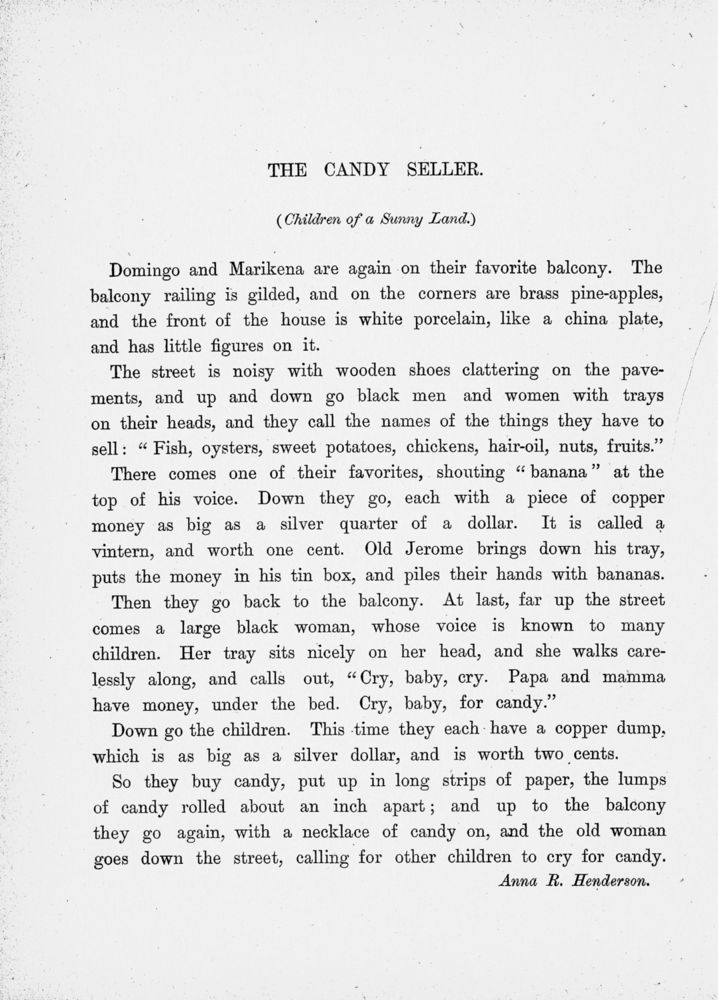 THE CANDY SELLER.

(Children of a Sunny Land.)

Domingo and Marikena are again on their favorite balcony. The balcony railing is gilded, and on the corners are brass pine-apples, and the front of the house is white porcelain, like a china plate, and has little figures on it.

The street is noisy with wooden shoes clattering on the pavements, and up and down go black men and women with trays on their heads, and they call the names of the things they have to sell: "Fish, oysters, sweet potatoes, chickens, hair-oil, nuts, fruits."

There comes one of their favorites, shouting "banana" at the top of his voice. Down they go, each with a piece of copper money as big as a silver quarter of a dollar. It is called a vintern, and worth one cent. Old Jerome brings down his tray, puts the money in his tin box, and piles their hands with bananas.

Then they go back to the balcony. At last, far up the street comes a large black woman, whose voice is known to many children. Her tray sits nicely on her head, and she walks carelessly along, and calls out, "Cry, baby, cry. Papa and mamma have money, under the bed. Cry, baby, for candy."

Down go the children. This time they each have a copper dump, which is as big as a silver dollar, and is worth two cents.

So they buy candy, put up in long strips of paper, the lumps of candy rolled about an inch apart; and up to the balcony they go again, with a necklace of candy on, and the old woman goes down the street, calling for other children to cry for candy.

Anna R. Henderson.